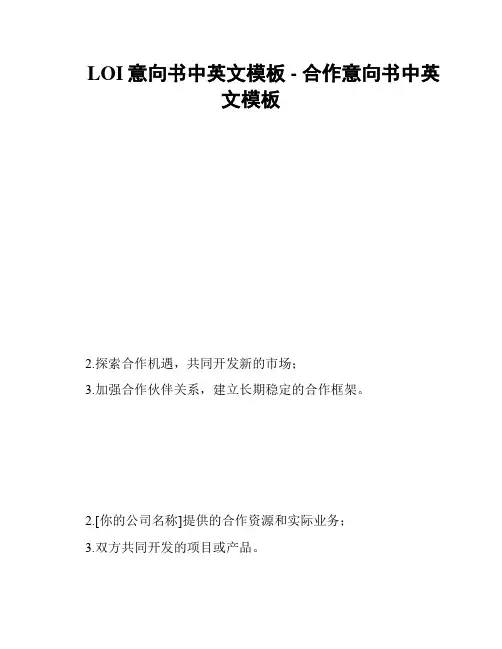 LOI意向书中英文模板 - 合作意向书中英文模板

2.探索合作机遇，共同开发新的市场；

3.加强合作伙伴关系，建立长期稳定的合作框架。

2.[你的公司名称]提供的合作资源和实际业务；

3.双方共同开发的项目或产品。